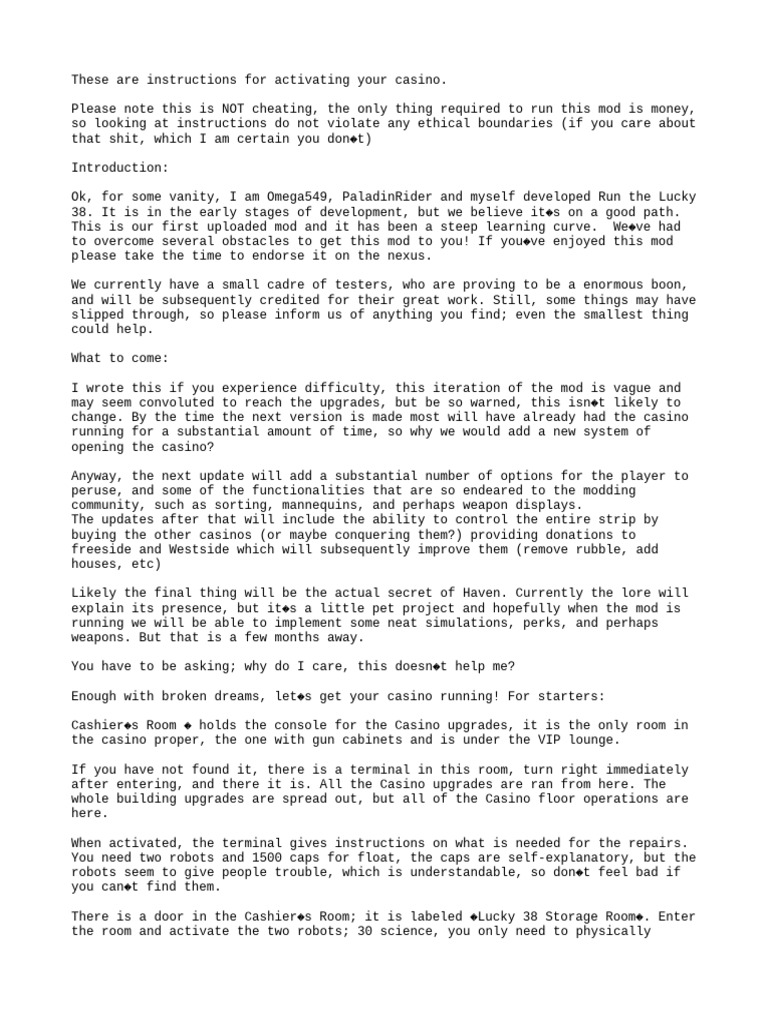 These are instructions for activating your casino.

Please note this is NOT cheating, the only thing required to run this mod is money, so looking at instructions do not violate any ethical boundaries (if you care about that shit, which I am certain you don◆t)

Introduction:

Ok, for some vanity, I am Omega549, PaladinRider and myself developed Run the Lucky 38. It is in the early stages of development, but we believe it◆s on a good path. This is our first uploaded mod and it has been a steep learning curve. We◆ve had to overcome several obstacles to get this mod to you! If you◆ve enjoyed this mod please take the time to endorse it on the nexus.

We currently have a small cadre of testers, who are proving to be a enormous boon, and will be subsequently credited for their great work. Still, some things may have slipped through, so please inform us of anything you find; even the smallest thing could help.

What to come:

I wrote this if you experience difficulty, this iteration of the mod is vague and may seem convoluted to reach the upgrades, but be so warned, this isn◆t likely to change. By the time the next version is made most will have already had the casino running for a substantial amount of time, so why we would add a new system of opening the casino?

Anyway, the next update will add a substantial number of options for the player to peruse, and some of the functionalities that are so endeared to the modding community, such as sorting, mannequins, and perhaps weapon displays.
The updates after that will include the ability to control the entire strip by buying the other casinos (or maybe conquering them?) providing donations to freeside and Westside which will subsequently improve them (remove rubble, add houses, etc)

Likely the final thing will be the actual secret of Haven. Currently the lore will explain its presence, but it◆s a little pet project and hopefully when the mod is running we will be able to implement some neat simulations, perks, and perhaps weapons. But that is a few months away.

You have to be asking; why do I care, this doesn◆t help me?

Enough with broken dreams, let◆s get your casino running! For starters:

Cashier◆s Room ◆ holds the console for the Casino upgrades, it is the only room in the casino proper, the one with gun cabinets and is under the VIP lounge.

If you have not found it, there is a terminal in this room, turn right immediately after entering, and there it is. All the Casino upgrades are ran from here. The whole building upgrades are spread out, but all of the Casino floor operations are here.

When activated, the terminal gives instructions on what is needed for the repairs. You need two robots and 1500 caps for float, the caps are self-explanatory, but the robots seem to give people trouble, which is understandable, so don◆t feel bad if you can◆t find them.

There is a door in the Cashier◆s Room; it is labeled ◆Lucky 38 Storage Room◆. Enter the room and activate the two robots; 30 science, you only need to physically